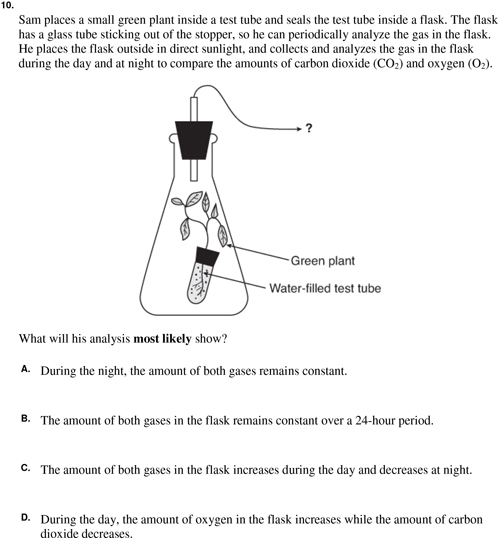 10.

Sam places a small green plant inside a test tube and seals the test tube inside a flask. The flask has a glass tube sticking out of the stopper, so he can periodically analyze the gas in the flask. He places the flask outside in direct sunlight, and collects and analyzes the gas in the flask during the day and at night to compare the amounts of carbon dioxide ($CO_2$) and oxygen ($O_2$).

?

Green plant

Water-filled test tube

What will his analysis **most likely** show?

A. During the night, the amount of both gases remains constant.

B. The amount of both gases in the flask remains constant over a 24-hour period.

C. The amount of both gases in the flask increases during the day and decreases at night.

D. During the day, the amount of oxygen in the flask increases while the amount of carbon dioxide decreases.